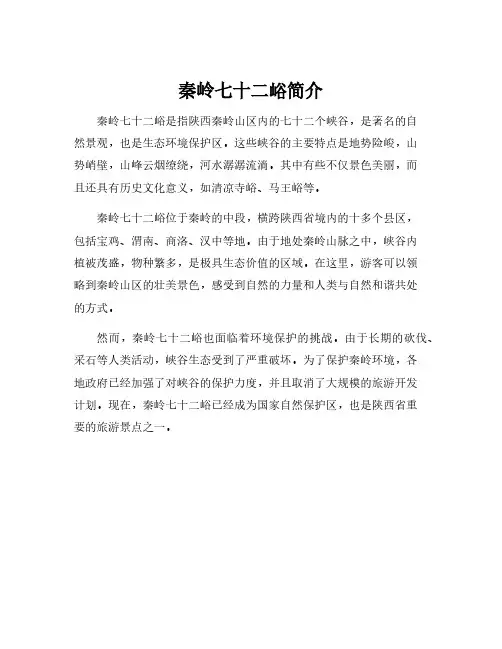 秦岭七十二峪简介

秦岭七十二峪是指陕西秦岭山区内的七十二个峡谷，是著名的自然景观，也是生态环境保护区。这些峡谷的主要特点是地势险峻，山势峭壁，山峰云烟缭绕，河水潺潺流淌，其中有些不仅景色美丽，而且还具有历史文化意义，如清凉寺峪、马王峪等。

秦岭七十二峪位于秦岭的中段，横跨陕西省境内的十多个县区，包括宝鸡、渭南、商洛、汉中等地。由于地处秦岭山脉之中，峡谷内植被茂盛，物种繁多，是极具生态价值的区域。在这里，游客可以领略到秦岭山区的壮美景色，感受到自然的力量和人类与自然和谐共处的方式。

然而，秦岭七十二峪也面临着环境保护的挑战。由于长期的砍伐、采石等人类活动，峡谷生态受到了严重破坏。为了保护秦岭环境，各地政府已经加强了对峡谷的保护力度，并且取消了大规模的旅游开发计划。现在，秦岭七十二峪已经成为国家自然保护区，也是陕西省重要的旅游景点之一。